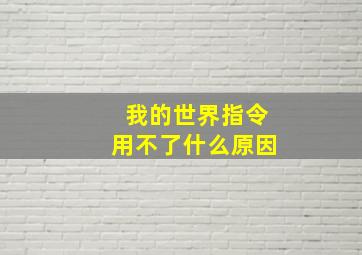 我的世界指令
用不了什么原因